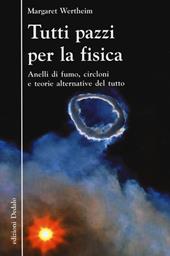 Margaret Wertheim

Tutti pazzi per la fisica

Anelli di fumo, circloni e teorie alternative del tutto

edizioni Dedalo